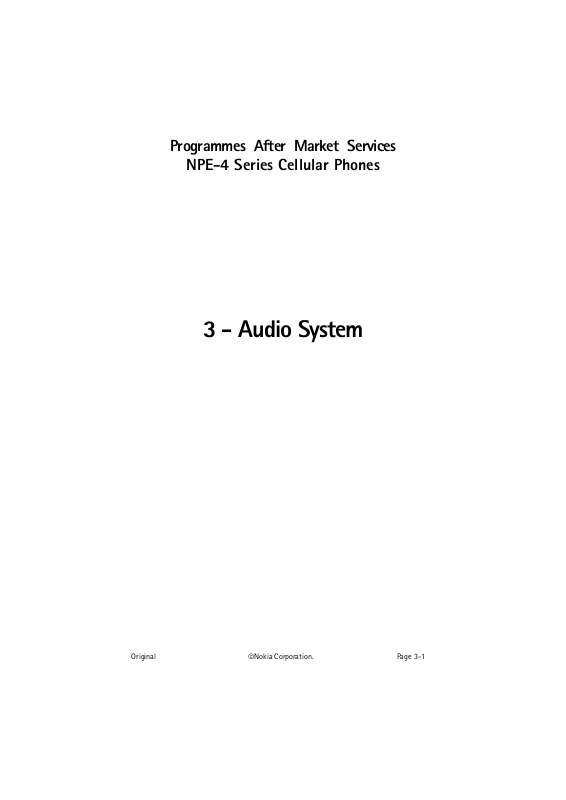 Programmes After Market Services
NPE-4 Series Cellular Phones

3 - Audio System

Original ©Nokia Corporation. Page 3-1